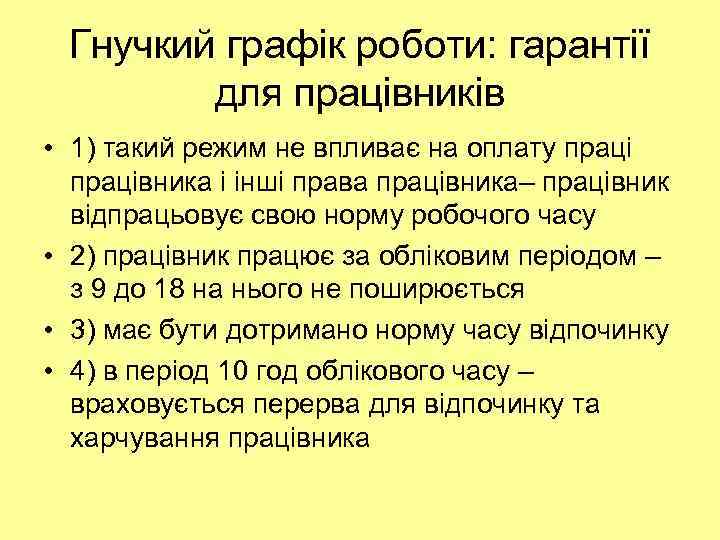 Гнучкий графік роботи: гарантії для працівників

• 1) такий режим не впливає на оплату праці працівника і інші права працівника– працівник відпрацьовує свою норму робочого часу
• 2) працівник працює за обліковим періодом – з 9 до 18 на нього не поширюється
• 3) має бути дотримано норму часу відпочинку
• 4) в період 10 год облікового часу – враховується перерва для відпочинку та харчування працівника